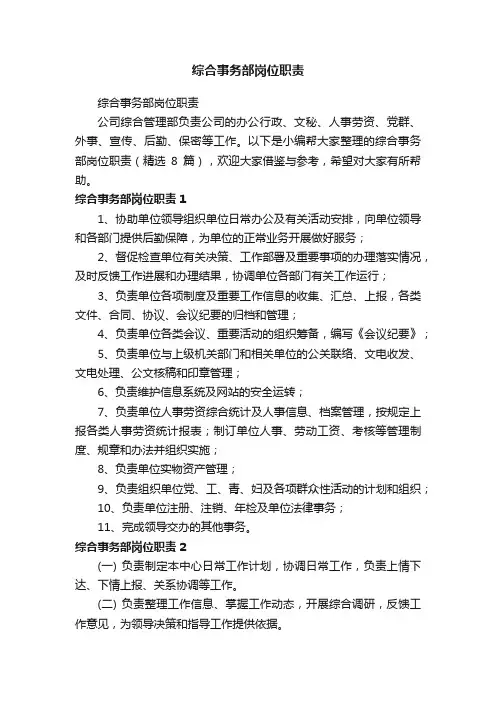 综合事务部岗位职责

综合事务部岗位职责

公司综合管理部负责公司的办公行政、文秘、人事劳资、党群、外事、宣传、后勤、保密等工作。以下是小编帮大家整理的综合事务部岗位职责（精选 8 篇），欢迎大家借鉴与参考，希望对大家有所帮助。

综合事务部岗位职责 1

1、协助单位领导组织单位日常办公及有关活动安排，向单位领导和各部门提供后勤保障，为单位的正常业务开展做好服务；

2、督促检查单位有关决策、工作部署及重要事项的办理落实情况，及时反馈工作进展和办理结果，协调单位各部门有关工作运行；

3、负责单位各项制度及重要工作信息的收集、汇总、上报，各类文件、合同、协议、会议纪要的归档和管理；

4、负责单位各类会议、重要活动的组织筹备，编写《会议纪要》；

5、负责单位与上级机关部门和相关单位的公关联络、文电收发、文电处理、公文核稿和印章管理；

6、负责维护信息系统及网站的安全运转；

7、负责单位人事劳资综合统计及人事信息、档案管理，按规定上报各类人事劳资统计报表；制订单位人事、劳动工资、考核等管理制度、规章和办法并组织实施；

8、负责单位实物资产管理；

9、负责组织单位党、工、青、妇及各项群众性活动的计划和组织；

10、负责单位注册、注销、年检及单位法律事务；

11、完成领导交办的其他事务。

综合事务部岗位职责 2

(一) 负责制定本中心日常工作计划，协调日常工作，负责上情下达、下情上报、关系协调等工作。

(二) 负责整理工作信息、掌握工作动态，开展综合调研，反馈工作意见，为领导决策和指导工作提供依据。